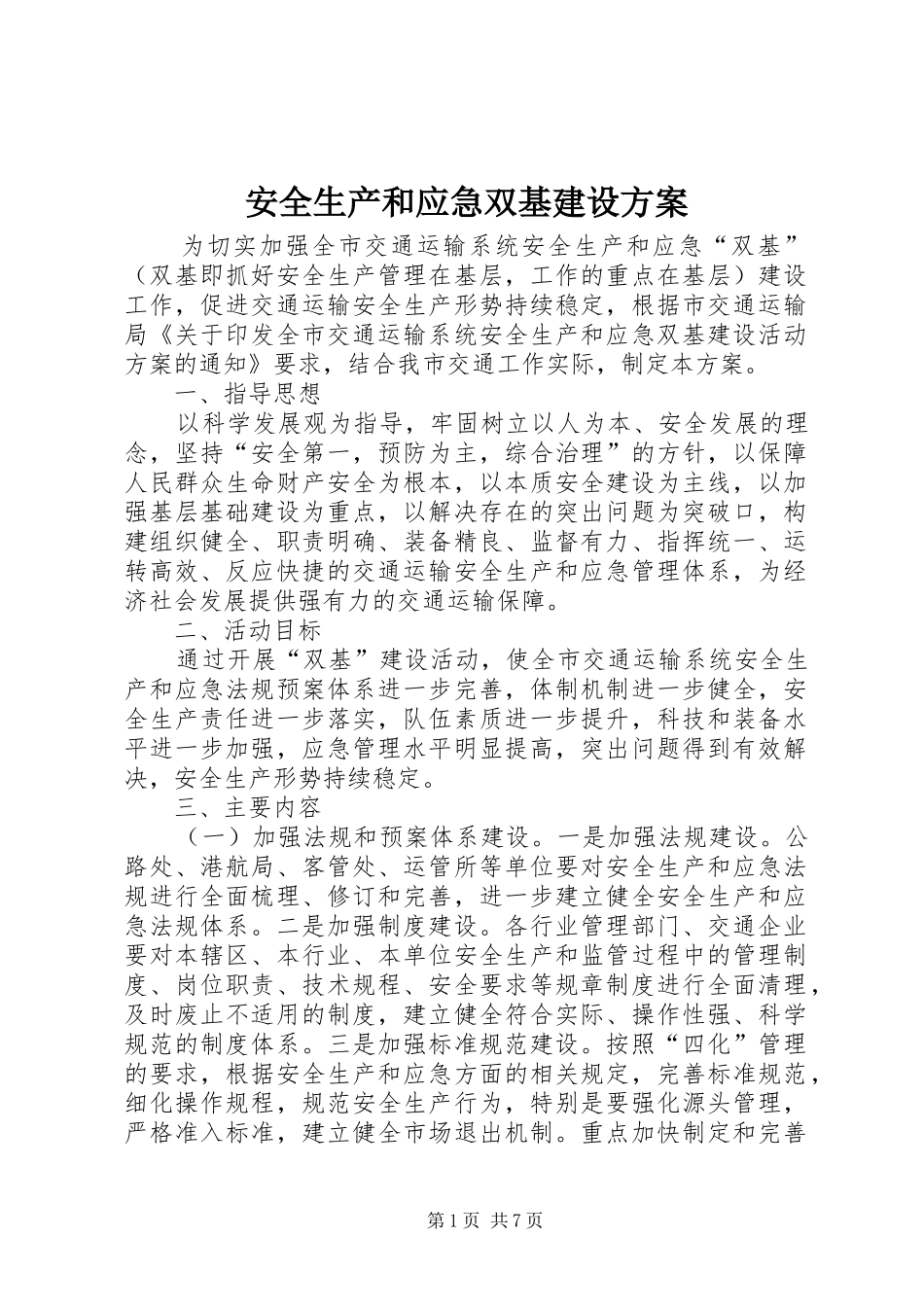 安全生产和应急双基建设方案

为切实加强全市交通运输系统安全生产和应急“双基”（双基即抓好安全生产管理在基层，工作的重点在基层）建设工作，促进交通运输安全生产形势持续稳定，根据市交通运输局《关于印发全市交通运输系统安全生产和应急双基建设活动方案的通知》要求，结合我市交通工作实际，制定本方案。

一、指导思想

以科学发展观为指导，牢固树立以人为本、安全发展的理念，坚持“安全第一，预防为主，综合治理”的方针，以保障人民群众生命财产安全为根本，以本质安全建设为主线，以加强基层基础建设为重点，以解决存在的突出问题为突破口，构建组织健全、职责明确、装备精良、监督有力、指挥统一、运转高效、反应快捷的交通运输安全生产和应急管理体系，为经济社会发展提供强有力的交通运输保障。

二、活动目标

通过开展“双基”建设活动，使全市交通运输系统安全生产和应急法规预案体系进一步完善，体制机制进一步健全，安全生产责任进一步落实，队伍素质进一步提升，科技和装备水平进一步加强，应急管理水平明显提高，突出问题得到有效解决，安全生产形势持续稳定。

三、主要内容

（一）加强法规和预案体系建设。一是加强法规建设。公路处、港航局、客管处、运管所等单位要对安全生产和应急法规进行全面梳理、修订和完善，进一步建立健全安全生产和应急法规体系。二是加强制度建设。各行业管理部门、交通企业要对本辖区、本行业、本单位安全生产和监管过程中的管理制度、岗位职责、技术规程、安全要求等规章制度进行全面清理，及时废止不适用的制度，建立健全符合实际、操作性强、科学规范的制度体系。三是加强标准规范建设。按照“四化”管理的要求，根据安全生产和应急方面的相关规定，完善标准规范，细化操作规程，规范安全生产行为，特别是要强化源头管理，严格准入标准，建立健全市场退出机制。重点加快制定和完善

第1页 共7页